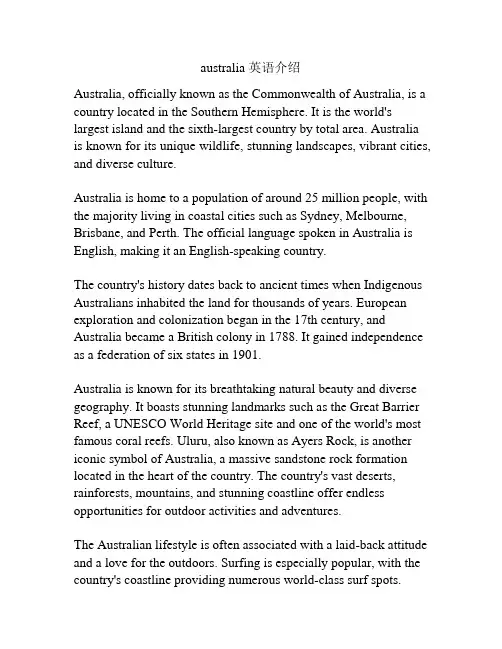 australia 英语介绍

Australia, officially known as the Commonwealth of Australia, is a country located in the Southern Hemisphere. It is the world's largest island and the sixth-largest country by total area. Australia is known for its unique wildlife, stunning landscapes, vibrant cities, and diverse culture.

Australia is home to a population of around 25 million people, with the majority living in coastal cities such as Sydney, Melbourne, Brisbane, and Perth. The official language spoken in Australia is English, making it an English-speaking country.

The country's history dates back to ancient times when Indigenous Australians inhabited the land for thousands of years. European exploration and colonization began in the 17th century, and Australia became a British colony in 1788. It gained independence as a federation of six states in 1901.

Australia is known for its breathtaking natural beauty and diverse geography. It boasts stunning landmarks such as the Great Barrier Reef, a UNESCO World Heritage site and one of the world's most famous coral reefs. Uluru, also known as Ayers Rock, is another iconic symbol of Australia, a massive sandstone rock formation located in the heart of the country. The country's vast deserts, rainforests, mountains, and stunning coastline offer endless opportunities for outdoor activities and adventures.

The Australian lifestyle is often associated with a laid-back attitude and a love for the outdoors. Surfing is especially popular, with the country's coastline providing numerous world-class surf spots.